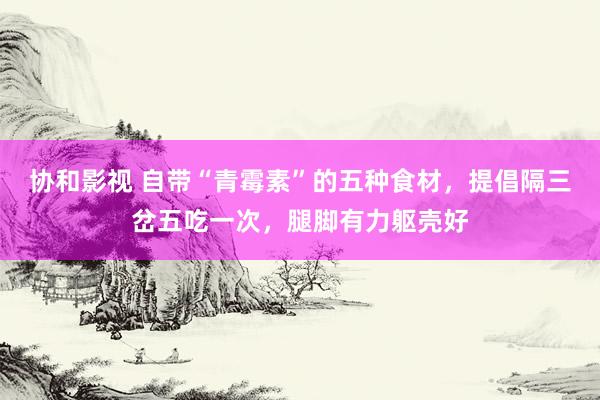 协和影视 自带“青霉素”的五种食材，提倡隔三岔五吃一次，腿脚有力躯壳好